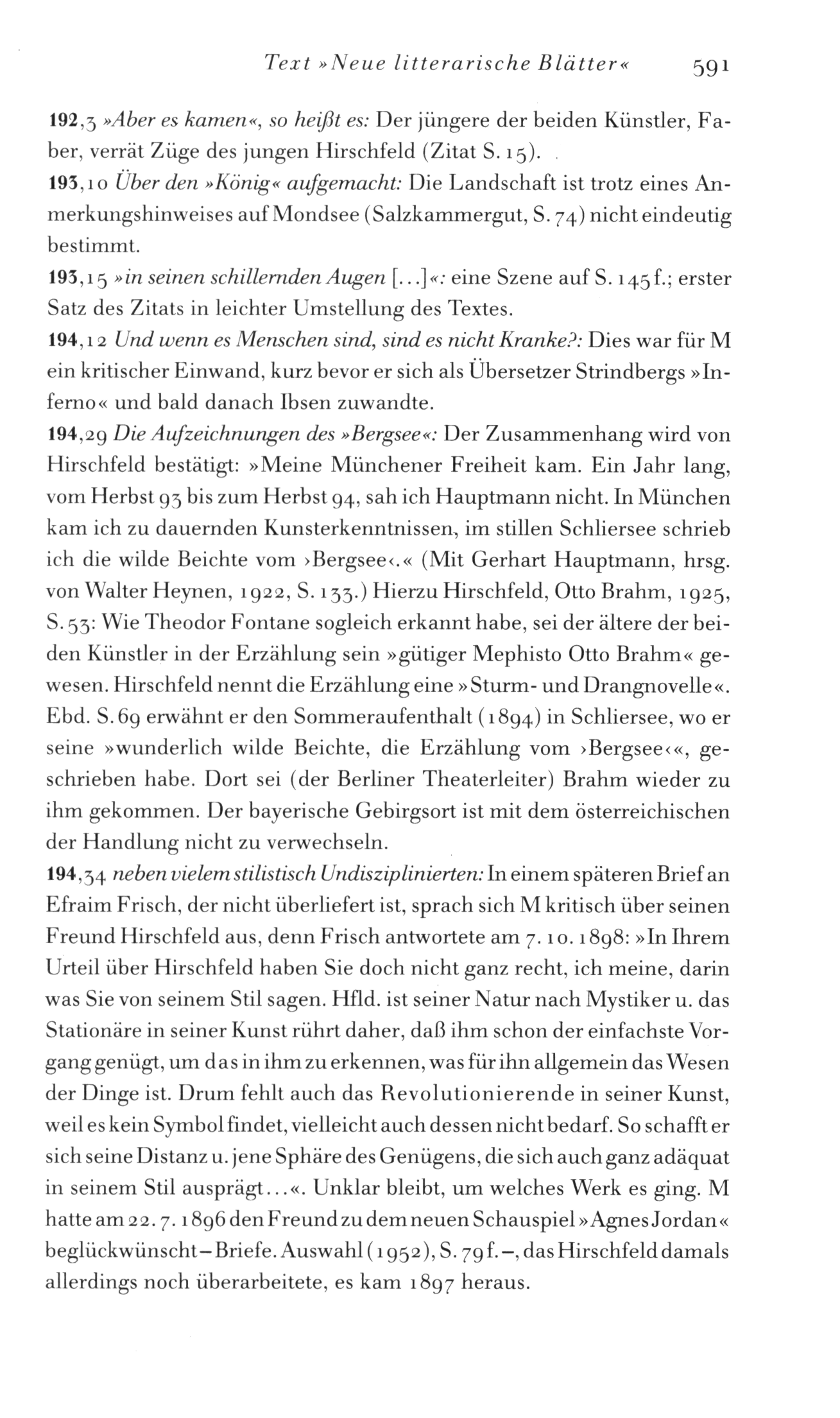 Text »Neue litterarische Blätter« 591

192,3 »Aber es kamen«, so heißt es: Der jüngere der beiden Künstler, Faber, verrät Züge des jungen Hirschfeld (Zitat S. 15).

193,10 Über den »König« aufgemacht: Die Landschaft ist trotz eines Anmerkungshinweises auf Mondsee (Salzkammergut, S. 74) nicht eindeutig bestimmt.

193,15 »in seinen schillernden Augen [...]«: eine Szene auf S. 145f.; erster Satz des Zitats in leichter Umstellung des Textes.

194,12 Und wenn es Menschen sind, sind es nicht Kranke?: Dies war für M ein kritischer Einwand, kurz bevor er sich als Übersetzer Strindbergs »Inferno« und bald danach Ibsen zuwandte.

194,29 Die Aufzeichnungen des »Bergsee«: Der Zusammenhang wird von Hirschfeld bestätigt: »Meine Münchener Freiheit kam. Ein Jahr lang, vom Herbst 93 bis zum Herbst 94, sah ich Hauptmann nicht. In München kam ich zu dauernden Kunsterkenntnissen, im stillen Schliersee schrieb ich die wilde Beichte vom ›Bergsee‹.« (Mit Gerhart Hauptmann, hrsg. von Walter Heynen, 1922, S. 133.) Hierzu Hirschfeld, Otto Brahm, 1925, S. 53: Wie Theodor Fontane sogleich erkannt habe, sei der ältere der beiden Künstler in der Erzählung sein »gütiger Mephisto Otto Brahm« gewesen. Hirschfeld nennt die Erzählung eine »Sturm- und Drangnovelle«. Ebd. S. 69 erwähnt er den Sommeraufenthalt (1894) in Schliersee, wo er seine »wunderlich wilde Beichte, die Erzählung vom ›Bergsee‹«, geschrieben habe. Dort sei (der Berliner Theaterleiter) Brahm wieder zu ihm gekommen. Der bayerische Gebirgsort ist mit dem österreichischen der Handlung nicht zu verwechseln.

194,34 neben vielem stilistisch Undisziplinierten: In einem späteren Brief an Efraim Frisch, der nicht überliefert ist, sprach sich M kritisch über seinen Freund Hirschfeld aus, denn Frisch antwortete am 7. 10. 1898: »In Ihrem Urteil über Hirschfeld haben Sie doch nicht ganz recht, ich meine, darin was Sie von seinem Stil sagen. Hfld. ist seiner Natur nach Mystiker u. das Stationäre in seiner Kunst rührt daher, daß ihm schon der einfachste Vorgang genügt, um das in ihm zu erkennen, was für ihn allgemein das Wesen der Dinge ist. Drum fehlt auch das Revolutionierende in seiner Kunst, weil es kein Symbol findet, vielleicht auch dessen nicht bedarf. So schafft er sich seine Distanz u. jene Sphäre des Genügens, die sich auch ganz adäquat in seinem Stil ausprägt...«. Unklar bleibt, um welches Werk es ging. M hatte am 22. 7. 1896 den Freund zu dem neuen Schauspiel »Agnes Jordan« beglückwünscht – Briefe. Auswahl (1952), S. 79f. –, das Hirschfeld damals allerdings noch überarbeitete, es kam 1897 heraus.